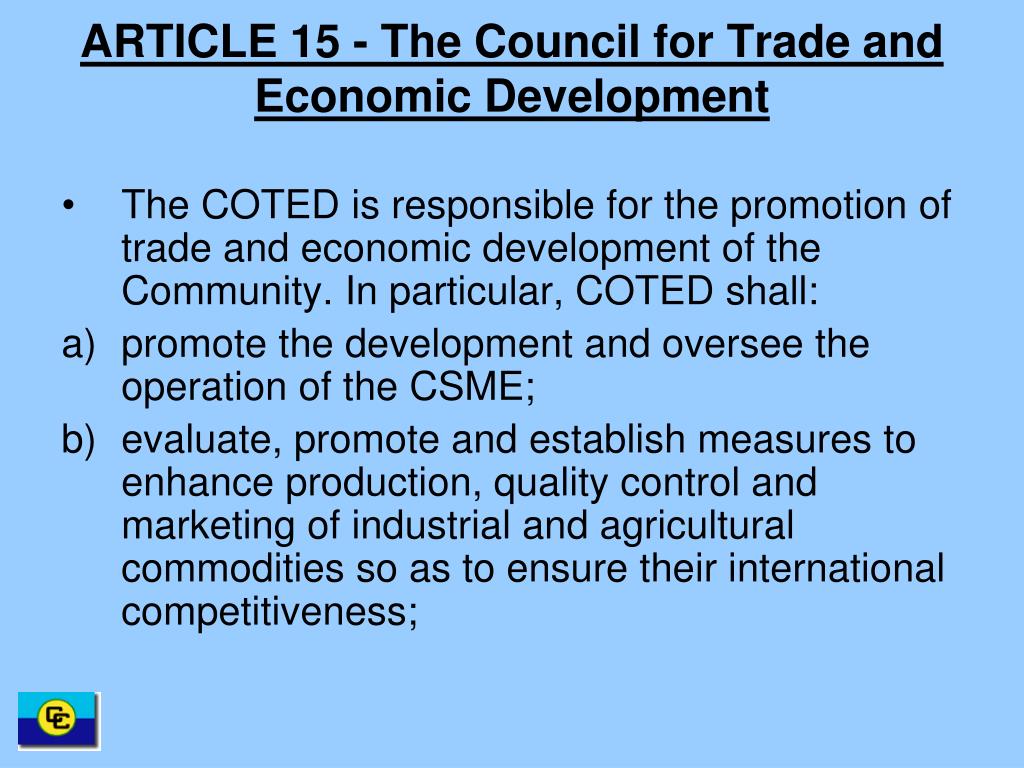 ARTICLE 15 - The Council for Trade and Economic Development

• The COTED is responsible for the promotion of trade and economic development of the Community. In particular, COTED shall:

a) promote the development and oversee the operation of the CSME;

b) evaluate, promote and establish measures to enhance production, quality control and marketing of industrial and agricultural commodities so as to ensure their international competitiveness;

CC